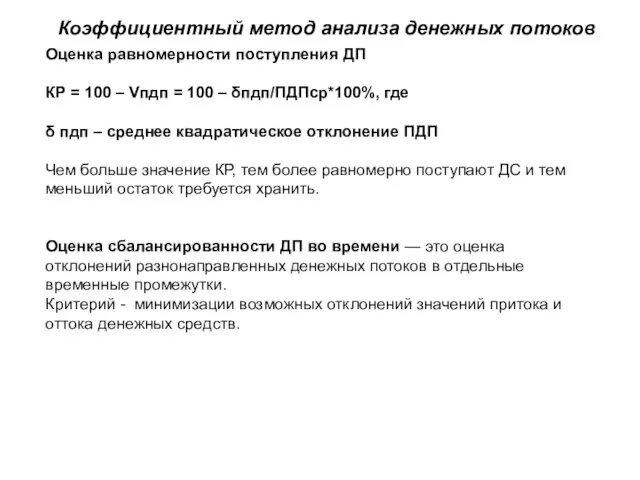 Коэффициентный метод анализа денежных потоков

Оценка равномерности поступления ДП

КР = 100 – Vпдп = 100 – δпдп/ПДПср*100%, где

δ пдп – среднее квадратическое отклонение ПДП

Чем больше значение КР, тем более равномерно поступают ДС и тем меньший остаток требуется хранить.

Оценка сбалансированности ДП во времени — это оценка отклонений разнонаправленных денежных потоков в отдельные временные промежутки.
Критерий - минимизации возможных отклонений значений притока и оттока денежных средств.